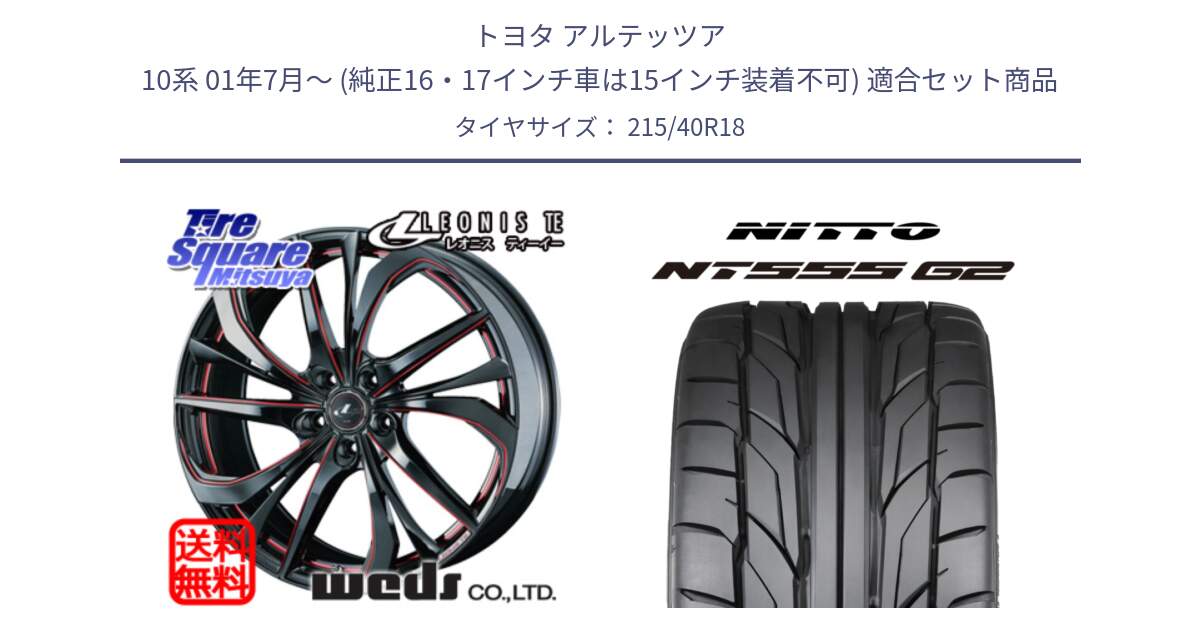 トヨタ アルテッツア
10系 01年7月～ (純正16・17インチ車は15インチ装着不可) 適合セット商品
タイヤサイズ： 215/40R18

Tire Square Mitsuya

LEONIS TE
レオニス ティーイー

送料無料

weds CO.,LTD.

NITTO
NT555 G2